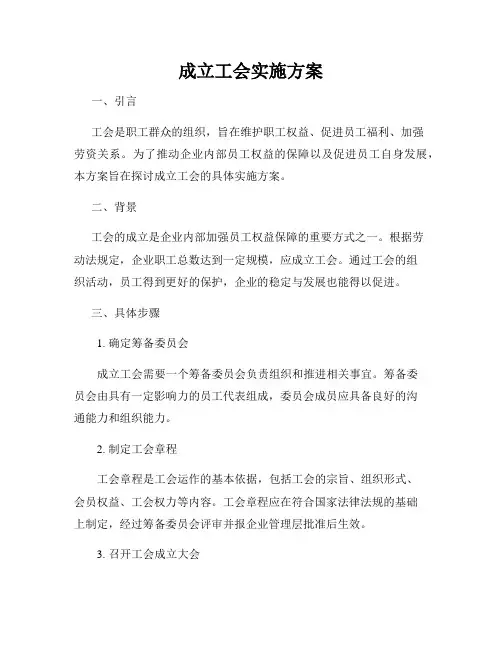 成立工会实施方案

一、引言

工会是职工群众的组织，旨在维护职工权益、促进员工福利、加强劳资关系。为了推动企业内部员工权益的保障以及促进员工自身发展，本方案旨在探讨成立工会的具体实施方案。

二、背景

工会的成立是企业内部加强员工权益保障的重要方式之一。根据劳动法规定，企业职工总数达到一定规模，应成立工会。通过工会的组织活动，员工得到更好的保护，企业的稳定与发展也能得以促进。

三、具体步骤

1. 确定筹备委员会

成立工会需要一个筹备委员会负责组织和推进相关事宜。筹备委员会由具有一定影响力的员工代表组成，委员会成员应具备良好的沟通能力和组织能力。

2. 制定工会章程

工会章程是工会运作的基本依据，包括工会的宗旨、组织形式、会员权益、工会权力等内容。工会章程应在符合国家法律法规的基础上制定，经过筹备委员会评审并报企业管理层批准后生效。

3. 召开工会成立大会